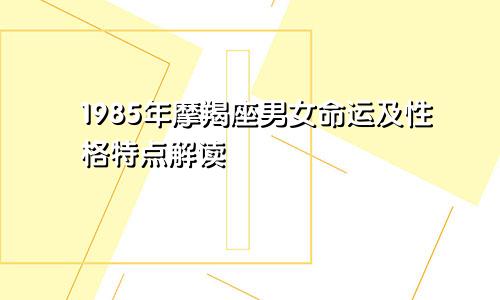 1985年摩羯座男女命运及性格特点解读